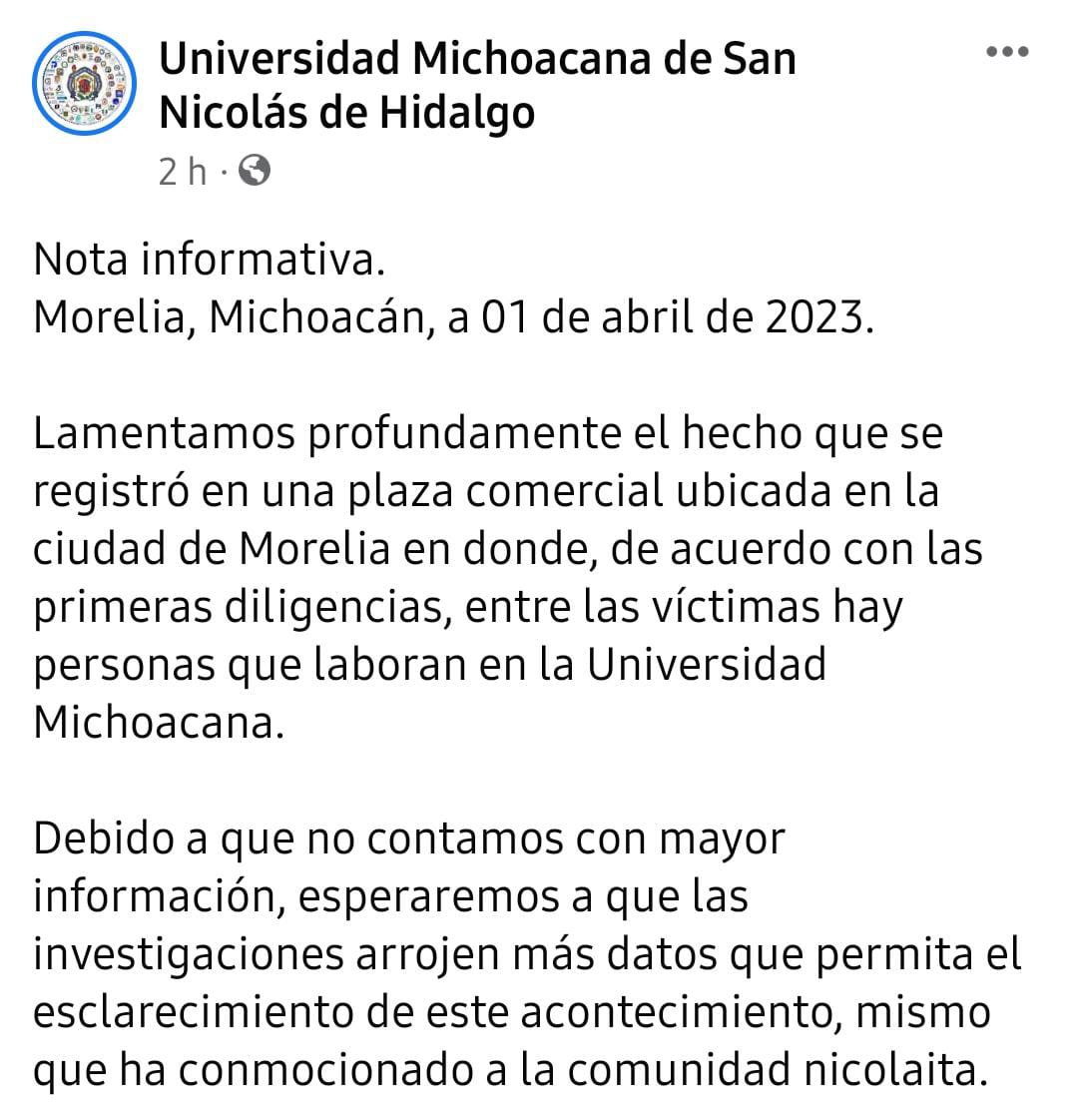 Universidad Michoacana de San Nicolás de Hidalgo
2 h ·

Nota informativa.
Morelia, Michoacán, a 01 de abril de 2023.

Lamentamos profundamente el hecho que se registró en una plaza comercial ubicada en la ciudad de Morelia en donde, de acuerdo con las primeras diligencias, entre las víctimas hay personas que laboran en la Universidad Michoacana.

Debido a que no contamos con mayor información, esperaremos a que las investigaciones arrojen más datos que permita el esclarecimiento de este acontecimiento, mismo que ha conmocionado a la comunidad nicolaita.